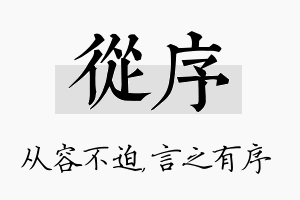 從序

从容不迫，言之有序